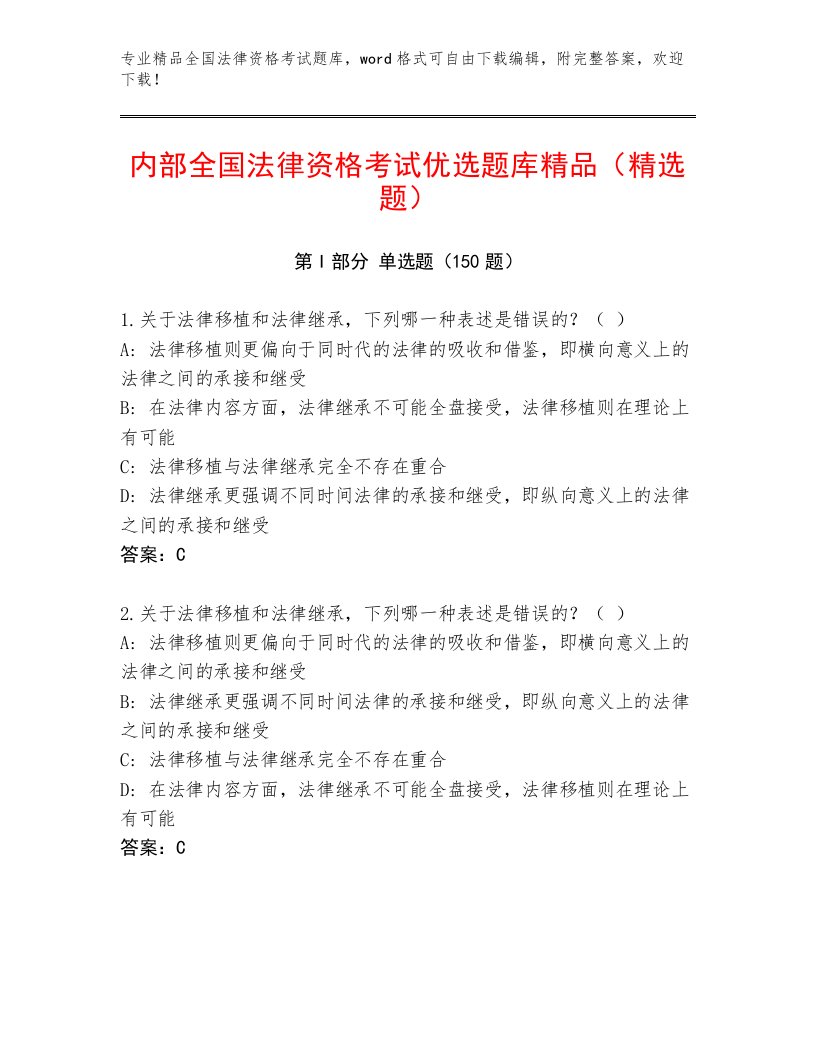 专业精品全国法律资格考试题库，word格式可自由下载编辑，附完整答案，欢迎下载！

内部全国法律资格考试优选题库精品（精选题）

第I部分 单选题（150题）

1.关于法律移植和法律继承，下列哪一种表述是错误的？（ ）
A：法律移植则更偏向于同时代的法律的吸收和借鉴，即横向意义上的法律之间的承接和继受
B：在法律内容方面，法律继承不可能全盘接受，法律移植则在理论上有可能
C：法律移植与法律继承完全不存在重合
D：法律继承更强调不同时间法律的承接和继受，即纵向意义上的法律之间的承接和继受
答案：C

2.关于法律移植和法律继承，下列哪一种表述是错误的？（ ）
A：法律移植则更偏向于同时代的法律的吸收和借鉴，即横向意义上的法律之间的承接和继受
B：法律继承更强调不同时间法律的承接和继受，即纵向意义上的法律之间的承接和继受
C：法律移植与法律继承完全不存在重合
D：在法律内容方面，法律继承不可能全盘接受，法律移植则在理论上有可能
答案：C